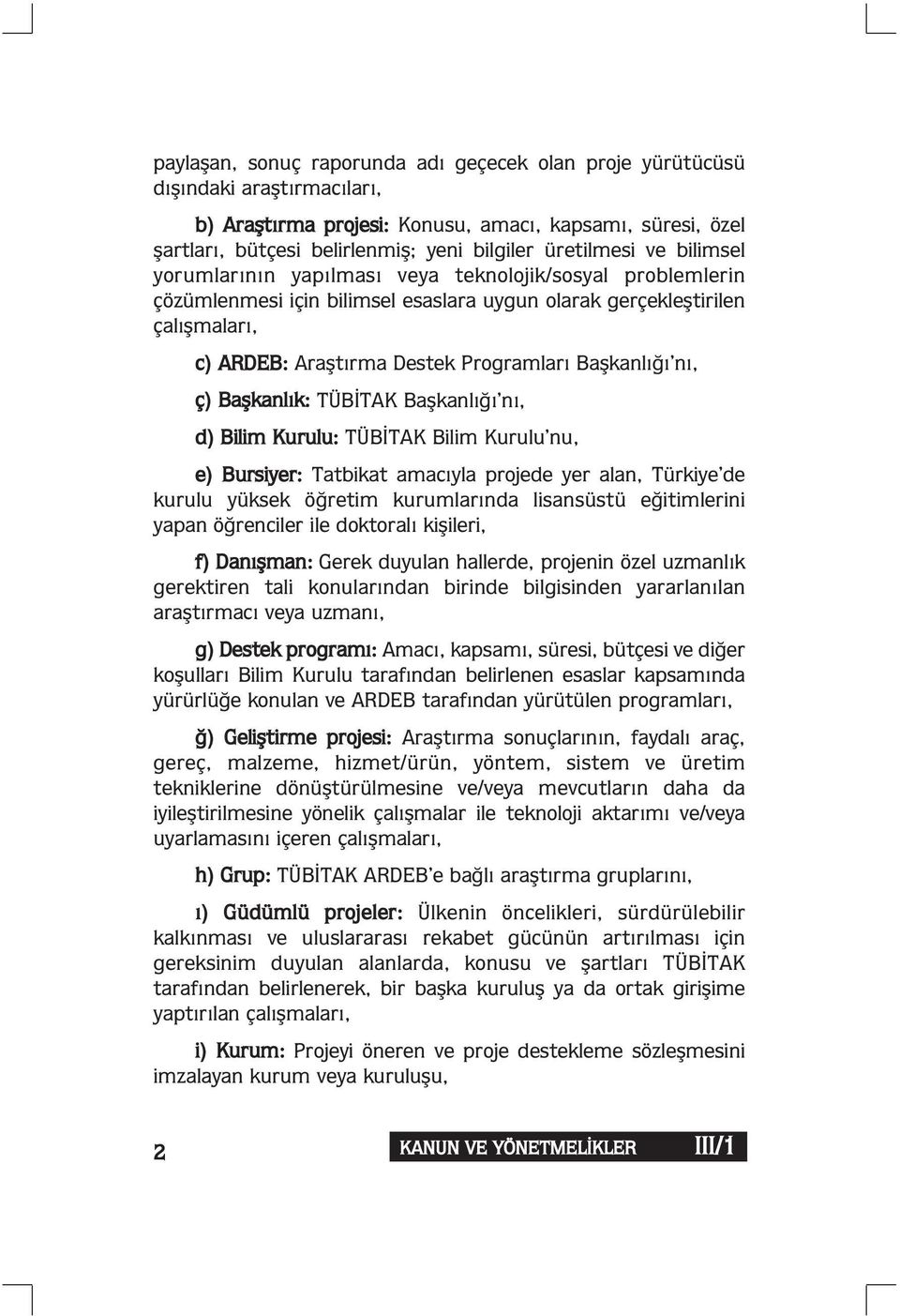 paylaşan, sonuç raporunda adı geçecek olan proje yürütücüsü dışındaki araştırmacıları,

b) Araştırma projesi: Konusu, amacı, kapsamı, süresi, özel şartları, bütçesi belirlenmiş; yeni bilgiler üretilmesi ve bilimsel yorumlarının yapılması veya teknolojik/sosyal problemlerin çözümlenmesi için bilimsel esaslara uygun olarak gerçekleştirilen çalışmaları,

c) ARDEB: Araştırma Destek Programları Başkanlığı'nı,

ç) Başkanlık: TÜBİTAK Başkanlığı'nı,

d) Bilim Kurulu: TÜBİTAK Bilim Kurulu'nu,

e) Bursiyer: Tatbikat amacıyla projede yer alan, Türkiye'de kurulu yüksek öğretim kurumlarında lisansüstü eğitimlerini yapan öğrenciler ile doktoralı kişileri,

f) Danışman: Gerek duyulan hallerde, projenin özel uzmanlık gerektiren tali konularından birinde bilgisinden yararlanılan araştırmacı veya uzmanı,

g) Destek programı: Amacı, kapsamı, süresi, bütçesi ve diğer koşulları Bilim Kurulu tarafından belirlenen esaslar kapsamında yürürlüğe konulan ve ARDEB tarafından yürütülen programları,

ğ) Geliştirme projesi: Araştırma sonuçlarının, faydalı araç, gereç, malzeme, hizmet/ürün, yöntem, sistem ve üretim tekniklerine dönüştürülmesine ve/veya mevcutların daha da iyileştirilmesine yönelik çalışmalar ile teknoloji aktarımı ve/veya uyarlamasını içeren çalışmaları,

h) Grup: TÜBİTAK ARDEB'e bağlı araştırma gruplarını,

ı) Güdümlü projeler: Ülkenin öncelikleri, sürdürülebilir kalkınması ve uluslararası rekabet gücünün artırılması için gereksinim duyulan alanlarda, konusu ve şartları TÜBİTAK tarafından belirlenerek, bir başka kuruluş ya da ortak girişime yaptırılan çalışmaları,

i) Kurum: Projeyi öneren ve proje destekleme sözleşmesini imzalayan kurum veya kuruluşu,

2

KANUN VE YÖNETMELİKLER III/1